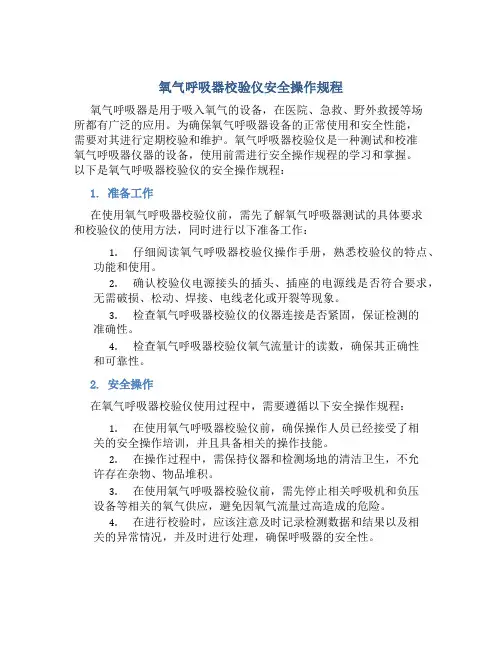 氧气呼吸器校验仪安全操作规程

氧气呼吸器是用于吸入氧气的设备，在医院、急救、野外救援等场所都有广泛的应用。为确保氧气呼吸器设备的正常使用和安全性能，需要对其进行定期校验和维护。氧气呼吸器校验仪是一种测试和校准氧气呼吸器仪器的设备，使用前需进行安全操作规程的学习和掌握。以下是氧气呼吸器校验仪的安全操作规程：

1. 准备工作

在使用氧气呼吸器校验仪前，需先了解氧气呼吸器测试的具体要求和校验仪的使用方法，同时进行以下准备工作：

1. 仔细阅读氧气呼吸器校验仪操作手册，熟悉校验仪的特点、功能和使用。

2. 确认校验仪电源接头的插头、插座的电源线是否符合要求，无需破损、松动、焊接、电线老化或开裂等现象。

3. 检查氧气呼吸器校验仪的仪器连接是否紧固，保证检测的准确性。

4. 检查氧气呼吸器校验仪氧气流量计的读数，确保其正确性和可靠性。

2. 安全操作

在氧气呼吸器校验仪使用过程中，需要遵循以下安全操作规程：

1. 在使用氧气呼吸器校验仪前，确保操作人员已经接受了相关的安全操作培训，并且具备相关的操作技能。

2. 在操作过程中，需保持仪器和检测场地的清洁卫生，不允许存在杂物、物品堆积。

3. 在使用氧气呼吸器校验仪前，需先停止相关呼吸机和负压设备等相关的氧气供应，避免因氧气流量过高造成的危险。

4. 在进行校验时，应该注意及时记录检测数据和结果以及相关的异常情况，并及时进行处理，确保呼吸器的安全性。